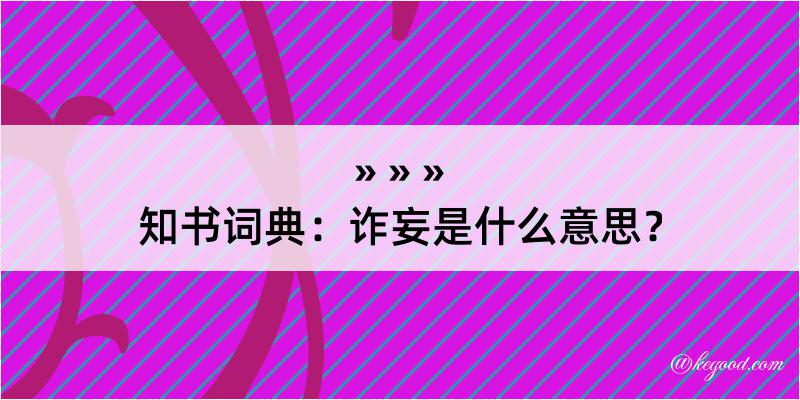 » » »
知书词典：诈妄是什么意思？

@kegood.com